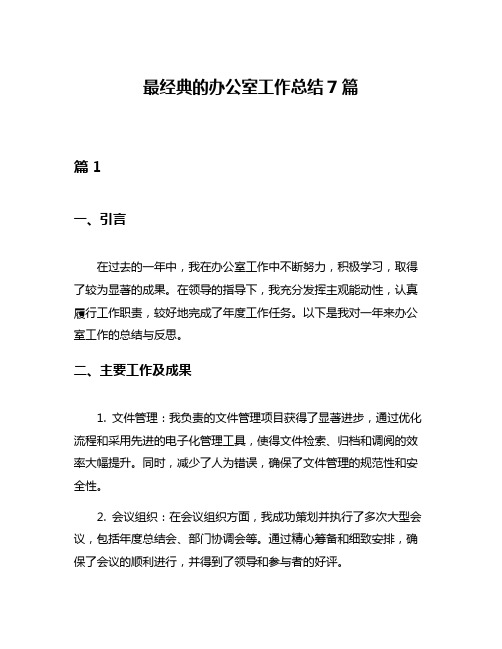 最经典的办公室工作总结 7 篇

篇 1

一、引言

在过去的一年中，我在办公室工作中不断努力，积极学习，取得了较为显著的成果。在领导的指导下，我充分发挥主观能动性，认真履行工作职责，较好地完成了年度工作任务。以下是我对一年来办公室工作的总结与反思。

二、主要工作及成果

1. 文件管理：我负责的文件管理项目获得了显著进步，通过优化流程和采用先进的电子化管理工具，使得文件检索、归档和调阅的效率大幅提升。同时，减少了人为错误，确保了文件管理的规范性和安全性。

2. 会议组织：在会议组织方面，我成功策划并执行了多次大型会议，包括年度总结会、部门协调会等。通过精心筹备和细致安排，确保了会议的顺利进行，并得到了领导和参与者的好评。